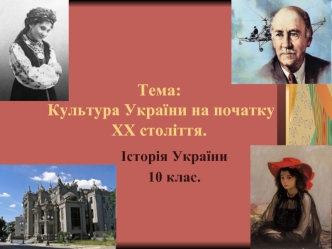 Тема:
Культура України на початку XX століття.

Історія України
10 клас.